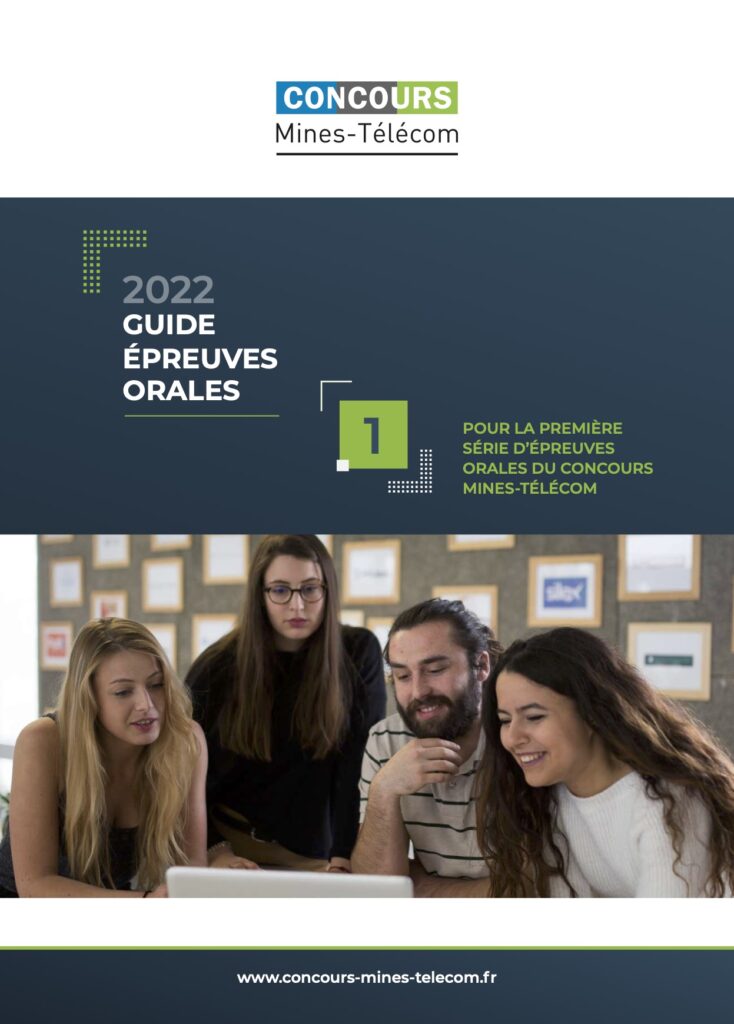 CONCOURS
Mines-Télécom

2022
GUIDE
ÉPREUVES
ORALES

1

POUR LA PREMIÈRE SÉRIE D'ÉPREUVES ORALES DU CONCOURS MINES-TÉLÉCOM

www.concours-mines-telecom.fr